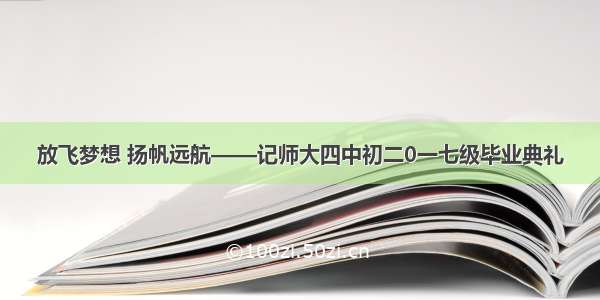 放飞梦想 扬帆远航——记师大四中初二0一七级毕业典礼

©100zi.50zi.cn